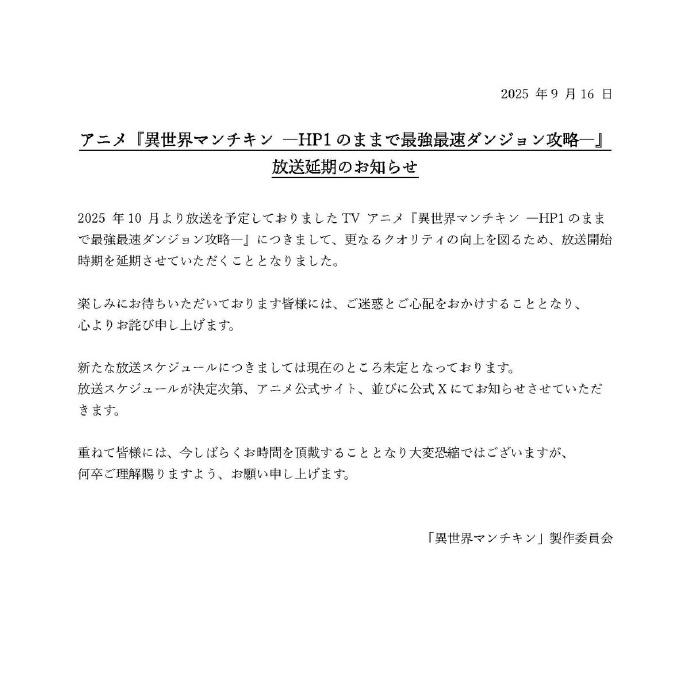 2025 年 9 月 16 日

アニメ『異世界マンチキン ―HP1 のままで最強最速ダンジョン攻略―』
放送延期のお知らせ

2025 年 10 月より放送を予定しておりました TV アニメ『異世界マンチキン ―HP1 のままで最強最速ダンジョン攻略―』につきまして、更なるクオリティの向上を図るため、放送開始時期を延期させていただくこととなりました。

楽しみにお待ちいただいております皆様には、ご迷惑とご心配をおかけすることとなり、心よりお詫び申し上げます。

新たな放送スケジュールにつきましては現在のところ未定となっております。
放送スケジュールが決定次第、アニメ公式サイト、並びに公式 X にてお知らせさせていただきます。

重ねて皆様には、今しばらくお時間を頂戴することとなり大変恐縮ではございますが、何卒ご理解賜りますよう、お願い申し上げます。

「異世界マンチキン」製作委員会